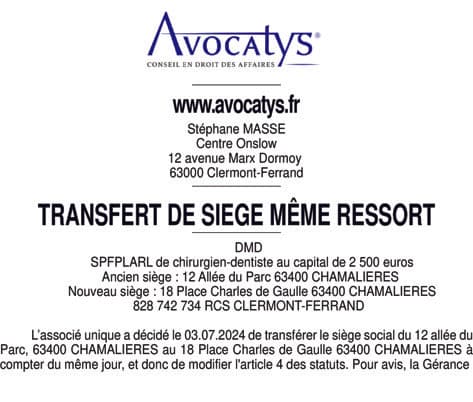 Avocatys®
CONSEIL EN DROIT DES AFFAIRES

www.avocatys.fr
Stéphane MASSE
Centre Onslow
12 avenue Marx Dormoy
63000 Clermont-Ferrand

TRANSFERT DE SIEGE MÊME RESSORT

DMD
SPFPLARL de chirurgien-dentiste au capital de 2 500 euros
Ancien siège : 12 Allée du Parc 63400 CHAMALIERES
Nouveau siège : 18 Place Charles de Gaulle 63400 CHAMALIERES
828 742 734 RCS CLERMONT-FERRAND

L'associé unique a décidé le 03.07.2024 de transférer le siège social du 12 allée du Parc, 63400 CHAMALIERES au 18 Place Charles de Gaulle 63400 CHAMALIERES à compter du même jour, et donc de modifier l'article 4 des statuts. Pour avis, la Gérance